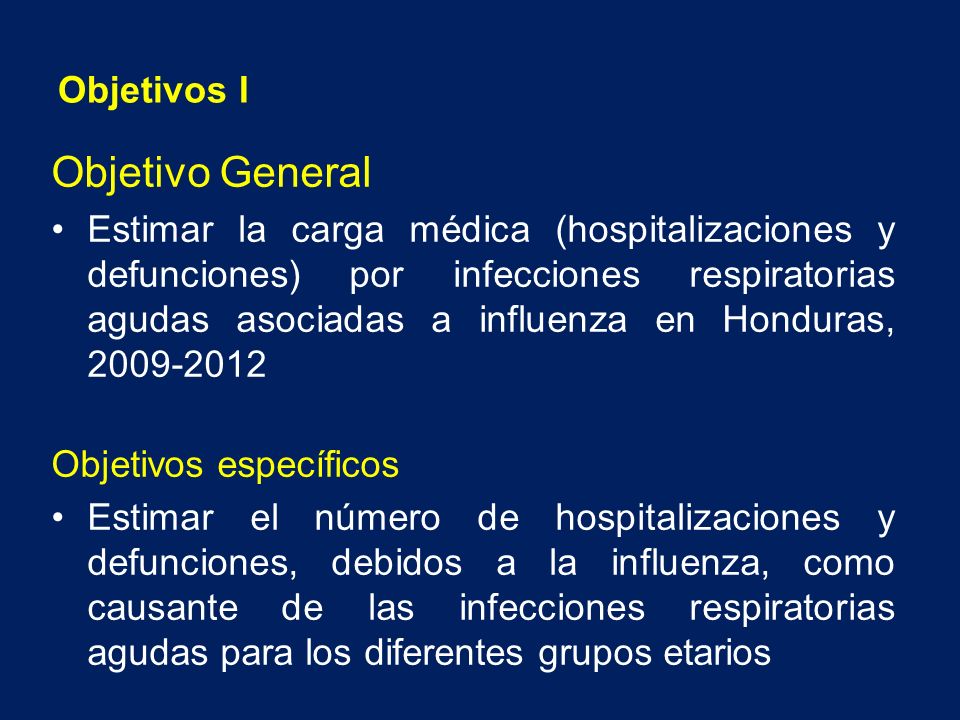 Objetivos I

Objetivo General

• Estimar la carga médica (hospitalizaciones y defunciones) por infecciones respiratorias agudas asociadas a influenza en Honduras, 2009-2012

Objetivos específicos

• Estimar el número de hospitalizaciones y defunciones, debidos a la influenza, como causante de las infecciones respiratorias agudas para los diferentes grupos etarios